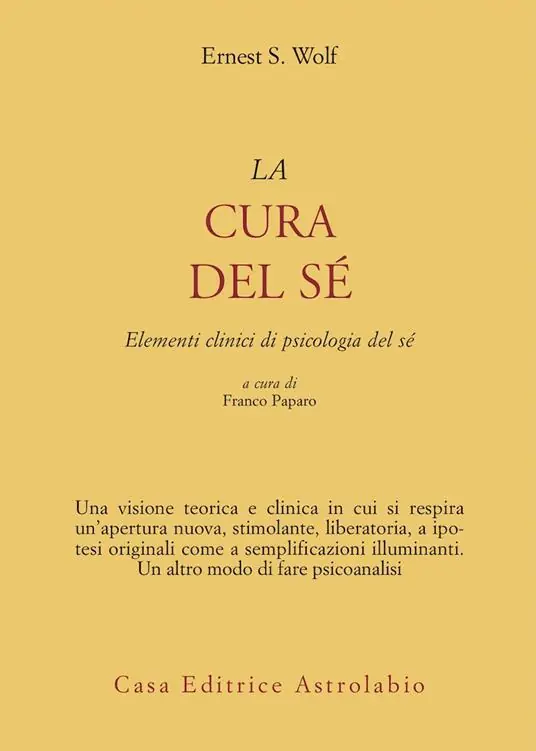 Ernest S. Wolf

LA
CURA
DEL SÉ

Elementi clinici di psicologia del sé

a cura di
Franco Paparo

Una visione teorica e clinica in cui si respira un'apertura nuova, stimolante, liberatoria, a ipotesi originali come a semplificazioni illuminanti. Un altro modo di fare psicoanalisi

Casa Editrice Astrolabio